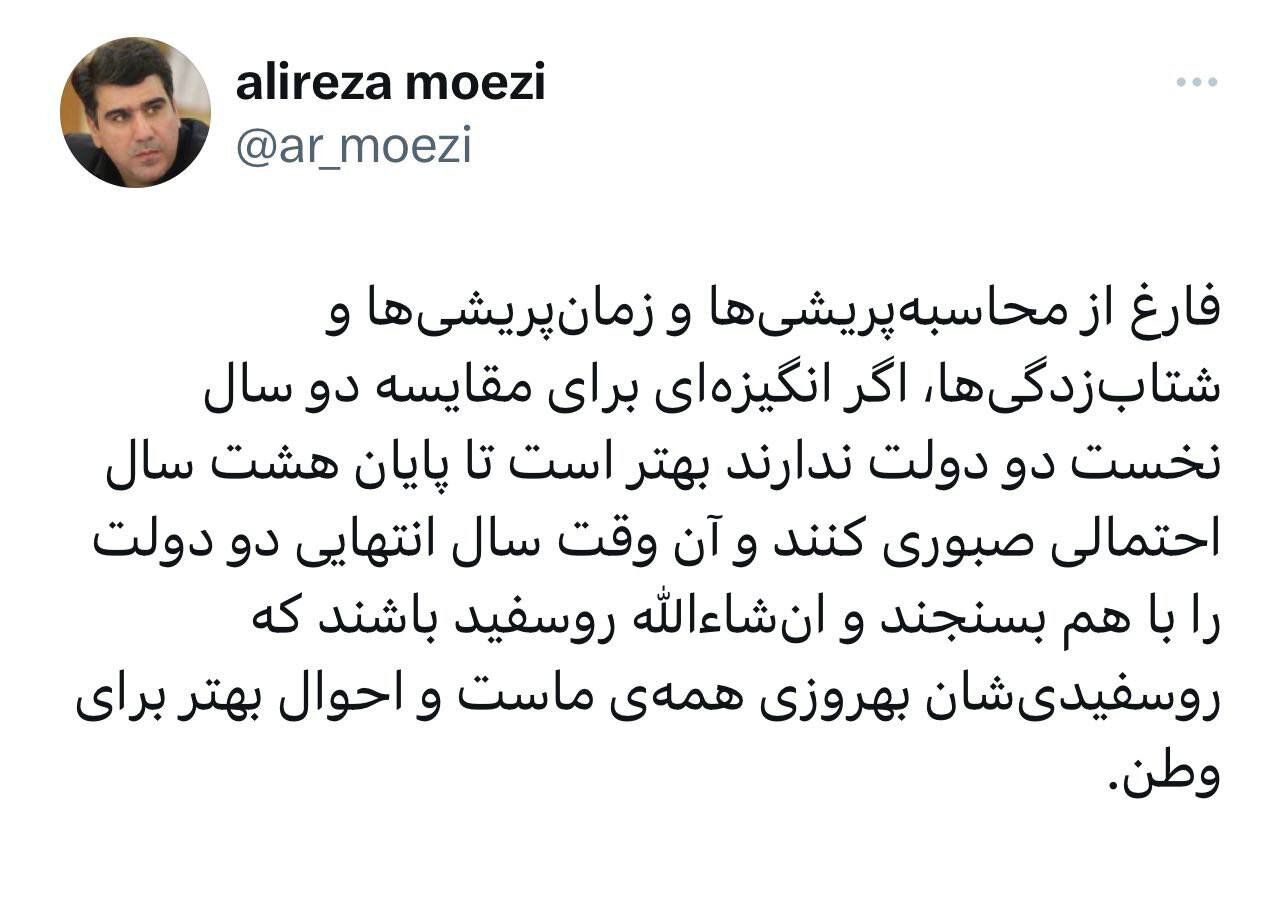 alireza moezi
@ar_moezi

فارغ از محاسبه‌پریشی‌ها و زمان‌پریشی‌ها و شتاب‌زدگی‌ها، اگر انگیزه‌ای برای مقایسه دو سال نخست دو دولت ندارند بهتر است تا پایان هشت سال احتمالی صبوری کنند و آن وقت سال انتهایی دو دولت را با هم بسنجند و ان‌شاءالله روسفید باشند که روسفیدی‌شان بهروزی همه‌ی ماست و احوال بهتر برای وطن.